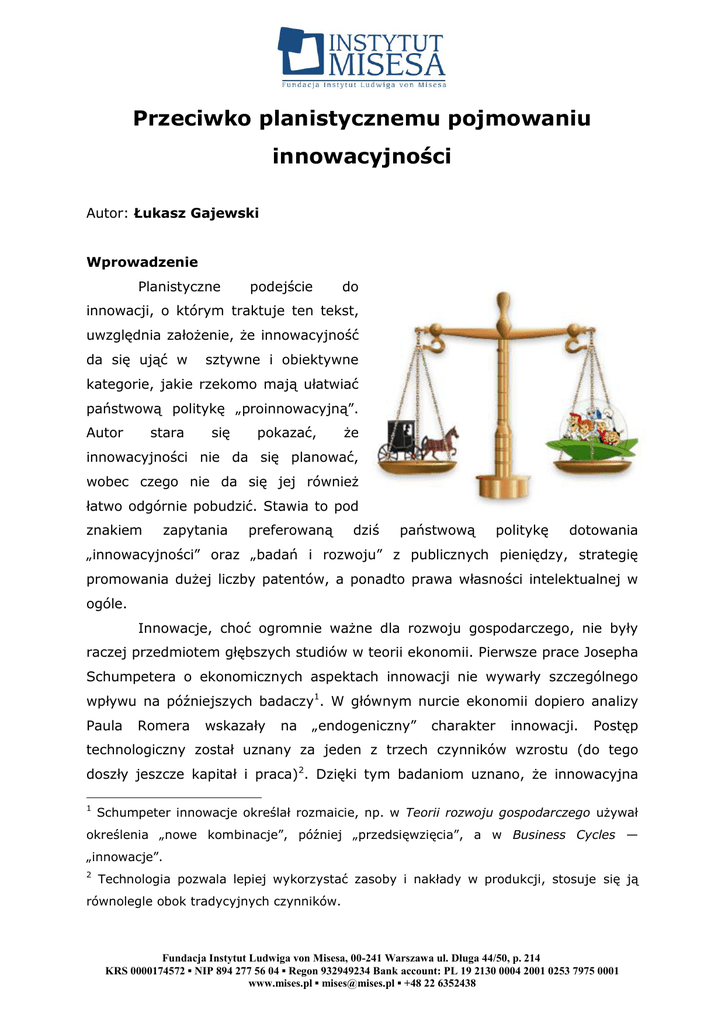 INSTYTUT MISESA
Fundacja Instytut Ludwiga von Misesa

Przeciwko planistycznemu pojmowaniu innowacyjności

Autor: Łukasz Gajewski

Wprowadzenie

Planistyczne podejście do innowacji, o którym traktuje ten tekst, uwzględnia założenie, że innowacyjność da się ująć w sztywne i obiektywne kategorie, jakie rzekomo mają ułatwiać państwową politykę „proinnowacyjną". Autor stara się pokazać, że innowacyjności nie da się planować, wobec czego nie da się jej również łatwo odgórnie pobudzić. Stawia to pod znakiem zapytania preferowaną dziś państwową politykę dotowania „innowacyjności" oraz „badań i rozwoju" z publicznych pieniędzy, strategię promowania dużej liczby patentów, a ponadto prawa własności intelektualnej w ogóle.

Innowacje, choć ogromnie ważne dla rozwoju gospodarczego, nie były raczej przedmiotem głębszych studiów w teorii ekonomii. Pierwsze prace Josepha Schumpetera o ekonomicznych aspektach innowacji nie wywarły szczególnego wpływu na późniejszych badaczy$^1$. W głównym nurcie ekonomii dopiero analizy Paula Romera wskazały na „endogeniczny" charakter innowacji. Postęp technologiczny został uznany za jeden z trzech czynników wzrostu (do tego doszły jeszcze kapitał i praca)$^2$. Dzięki tym badaniom uznano, że innowacyjna

$^1$ Schumpeter innowacje określał rozmaicie, np. w Teorii rozwoju gospodarczego używał określenia „nowe kombinacje", później „przedsięwzięcia", a w Business Cycles — „innowacje".

$^2$ Technologia pozwala lepiej wykorzystać zasoby i nakłady w produkcji, stosuje się ją równolegle obok tradycyjnych czynników.

Fundacja Instytut Ludwiga von Misesa, 00-241 Warszawa ul. Długa 44/50, p. 214
KRS 0000174572 ▪ NIP 894 277 56 04 ▪ Regon 932949234 Bank account: PL 19 2130 0004 2001 0253 7975 0001
www.mises.pl ▪ mises@mises.pl ▪ +48 22 6352438